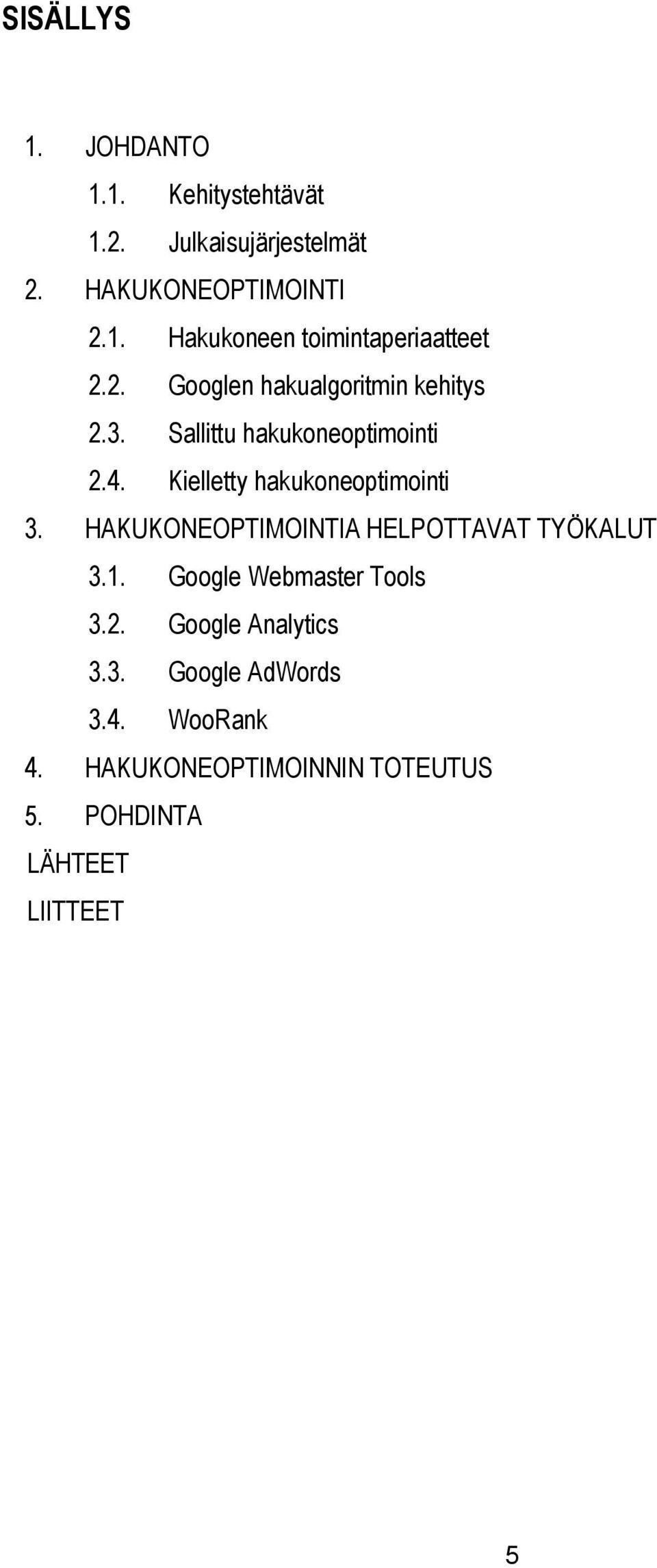 SISÄLLYS

1. JOHDANTO
1.1. Kehitystehtävät
1.2. Julkaisujärjestelmät
2. HAKUKONEOPTIMOINTI
2.1. Hakukoneen toimintaperiaatteet
2.2. Googlen hakualgoritmin kehitys
2.3. Sallittu hakukoneoptimointi
2.4. Kielletty hakukoneoptimointi
3. HAKUKONEOPTIMOINTIA HELPOTTAVAT TYÖKALUT
3.1. Google Webmaster Tools
3.2. Google Analytics
3.3. Google AdWords
3.4. WooRank
4. HAKUKONEOPTIMOINNIN TOTEUTUS
5. POHDINTA
LÄHTEET
LIITTEET

5